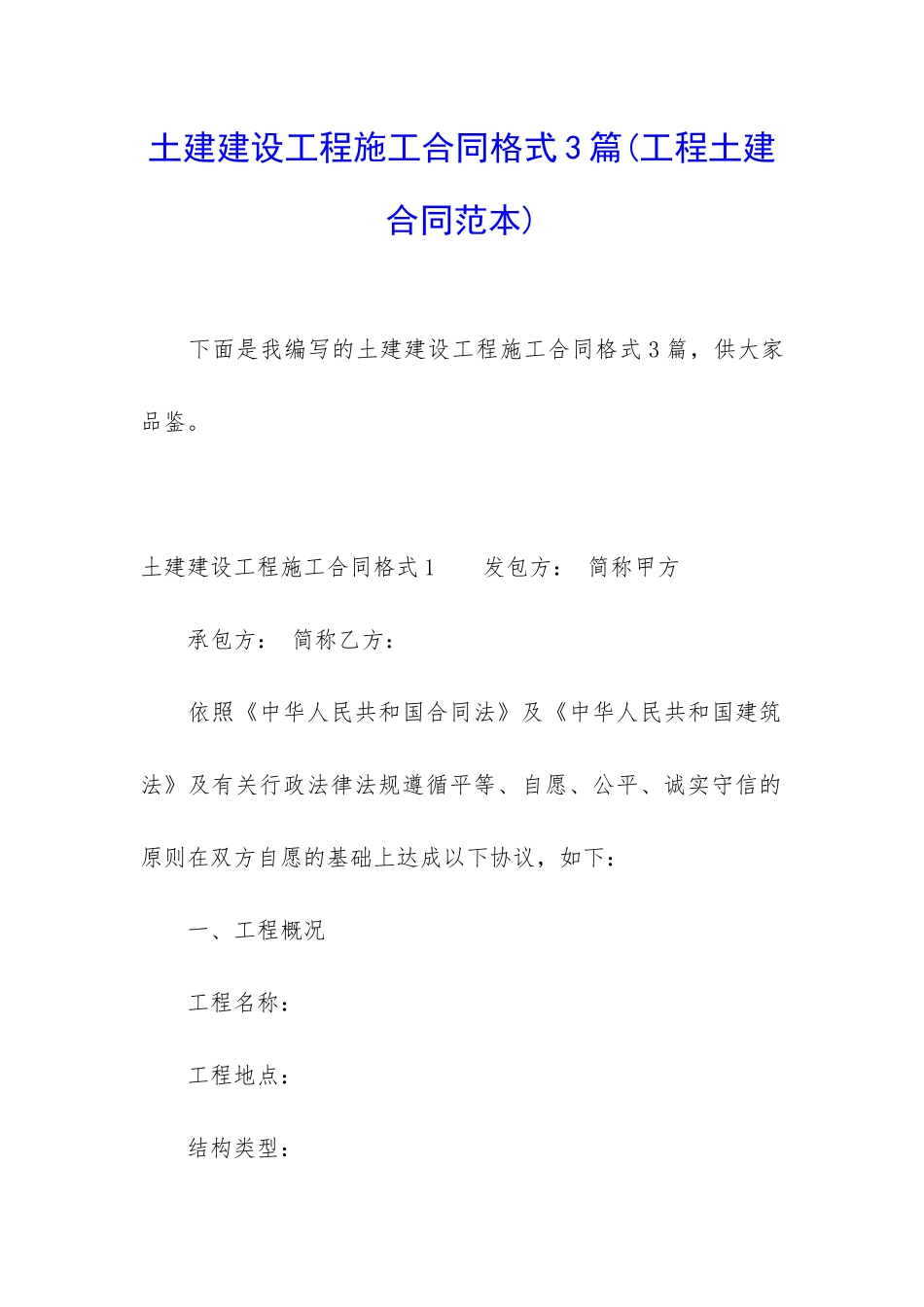 土建建设工程施工合同格式3篇(工程土建合同范本)

下面是我编写的土建建设工程施工合同格式3篇，供大家品鉴。

土建建设工程施工合同格式1　　发包方：　简称甲方

承包方：　简称乙方：

依照《中华人民共和国合同法》及《中华人民共和国建筑法》及有关行政法律法规遵循平等、自愿、公平、诚实守信的原则在双方自愿的基础上达成以下协议，如下：

一、工程概况

工程名称：

工程地点：

结构类型：